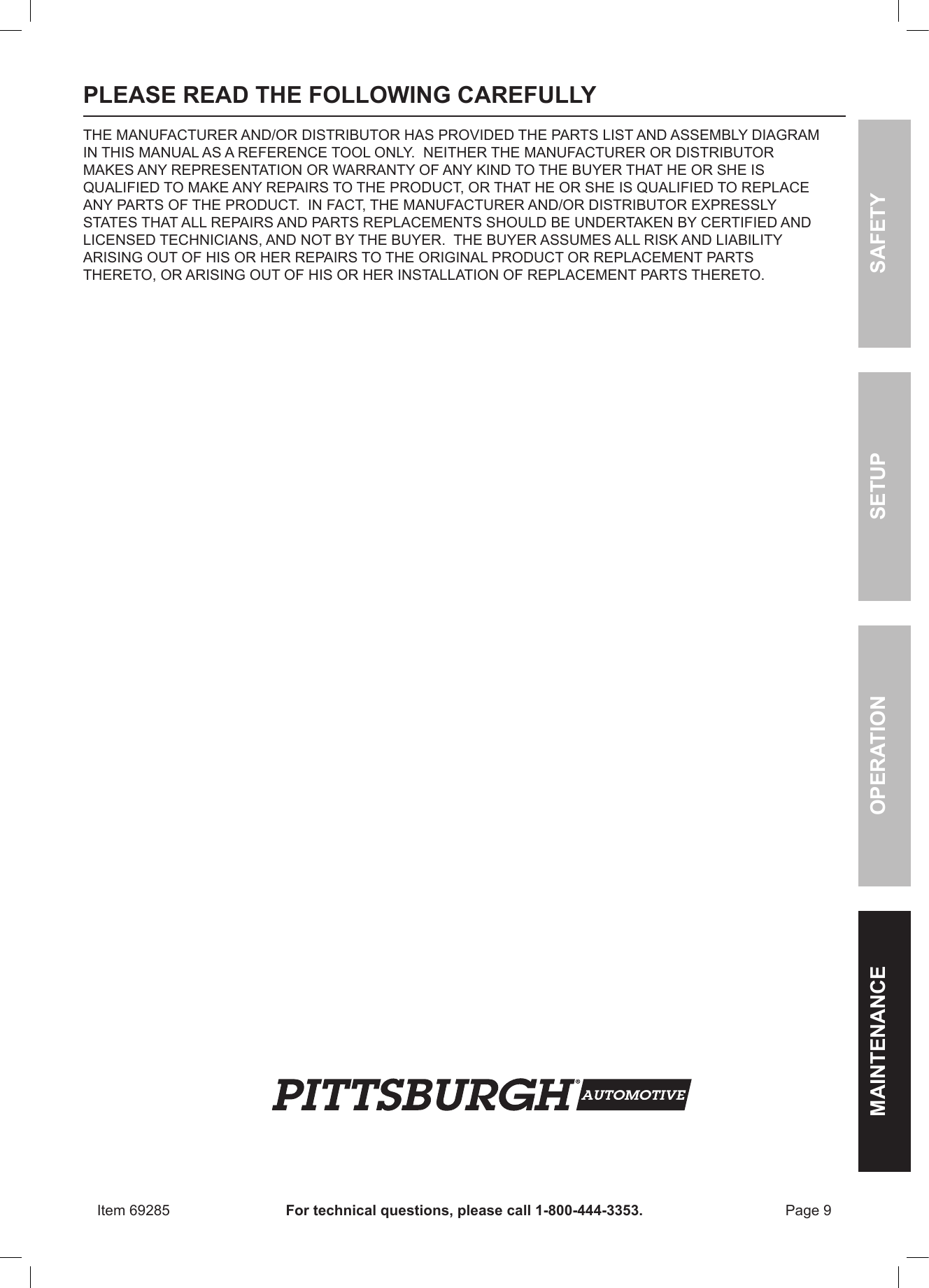 PLEASE READ THE FOLLOWING CAREFULLY

THE MANUFACTURER AND/OR DISTRIBUTOR HAS PROVIDED THE PARTS LIST AND ASSEMBLY DIAGRAM IN THIS MANUAL AS A REFERENCE TOOL ONLY. NEITHER THE MANUFACTURER OR DISTRIBUTOR MAKES ANY REPRESENTATION OR WARRANTY OF ANY KIND TO THE BUYER THAT HE OR SHE IS QUALIFIED TO MAKE ANY REPAIRS TO THE PRODUCT, OR THAT HE OR SHE IS QUALIFIED TO REPLACE ANY PARTS OF THE PRODUCT. IN FACT, THE MANUFACTURER AND/OR DISTRIBUTOR EXPRESSLY STATES THAT ALL REPAIRS AND PARTS REPLACEMENTS SHOULD BE UNDERTAKEN BY CERTIFIED AND LICENSED TECHNICIANS, AND NOT BY THE BUYER. THE BUYER ASSUMES ALL RISK AND LIABILITY ARISING OUT OF HIS OR HER REPAIRS TO THE ORIGINAL PRODUCT OR REPLACEMENT PARTS THERETO, OR ARISING OUT OF HIS OR HER INSTALLATION OF REPLACEMENT PARTS THERETO.

SAFETY

SETUP

OPERATION

MAINTENANCE

PITTSBURGH® AUTOMOTIVE

Item 69285 For technical questions, please call 1-800-444-3353. Page 9